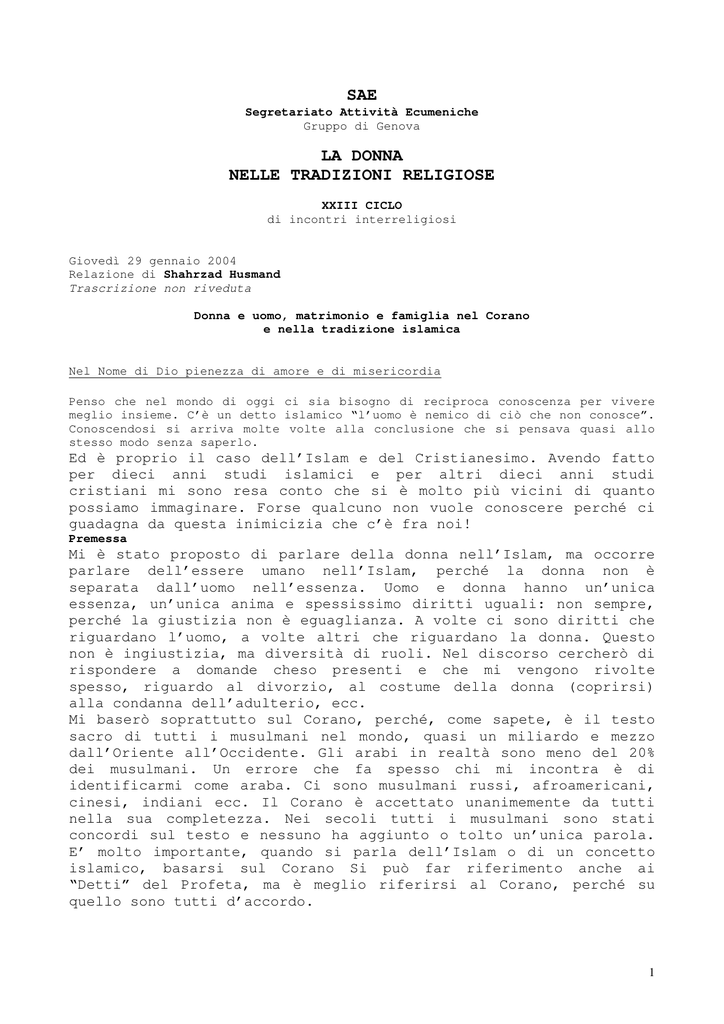 SAE
Segretariato Attività Ecumeniche
Gruppo di Genova

LA DONNA
NELLE TRADIZIONI RELIGIOSE

XXIII CICLO
di incontri interreligiosi

Giovedì 29 gennaio 2004
Relazione di Shahrzad Husmand
Trascrizione non riveduta

Donna e uomo, matrimonio e famiglia nel Corano
e nella tradizione islamica

Nel Nome di Dio pienezza di amore e di misericordia

Penso che nel mondo di oggi ci sia bisogno di reciproca conoscenza per vivere meglio insieme. C'è un detto islamico "l'uomo è nemico di ciò che non conosce". Conoscendosi si arriva molte volte alla conclusione che si pensava quasi allo stesso modo senza saperlo.
Ed è proprio il caso dell'Islam e del Cristianesimo. Avendo fatto per dieci anni studi islamici e per altri dieci anni studi cristiani mi sono resa conto che si è molto più vicini di quanto possiamo immaginare. Forse qualcuno non vuole conoscere perché ci guadagna da questa inimicizia che c'è fra noi!
Premessa
Mi è stato proposto di parlare della donna nell'Islam, ma occorre parlare dell'essere umano nell'Islam, perché la donna non è separata dall'uomo nell'essenza. Uomo e donna hanno un'unica essenza, un'unica anima e spessissimo diritti uguali: non sempre, perché la giustizia non è eguaglianza. A volte ci sono diritti che riguardano l'uomo, a volte altri che riguardano la donna. Questo non è ingiustizia, ma diversità di ruoli. Nel discorso cercherò di rispondere a domande cheso presenti e che mi vengono rivolte spesso, riguardo al divorzio, al costume della donna (coprirsi) alla condanna dell'adulterio, ecc.
Mi baserò soprattutto sul Corano, perché, come sapete, è il testo sacro di tutti i musulmani nel mondo, quasi un miliardo e mezzo dall'Oriente all'Occidente. Gli arabi in realtà sono meno del 20% dei musulmani. Un errore che fa spesso chi mi incontra è di identificarmi come araba. Ci sono musulmani russi, afroamericani, cinesi, indiani ecc. Il Corano è accettato unanimemente da tutti nella sua completezza. Nei secoli tutti i musulmani sono stati concordi sul testo e nessuno ha aggiunto o tolto un'unica parola. E' molto importante, quando si parla dell'Islam o di un concetto islamico, basarsi sul Corano Si può far riferimento anche ai "Detti" del Profeta, ma è meglio riferirsi al Corano, perché su quello sono tutti d'accordo.

1